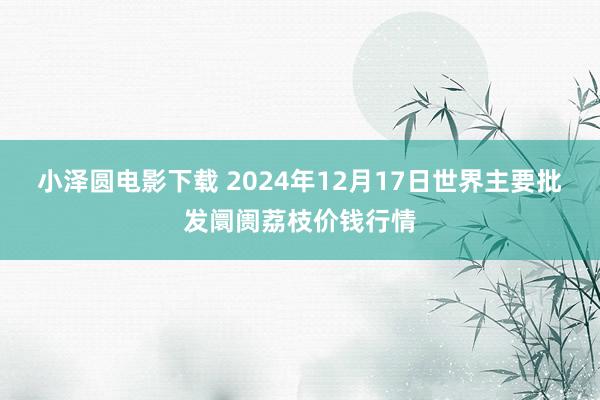 小泽圆电影下载 2024年12月17日世界主要批发阛阓荔枝价钱行情